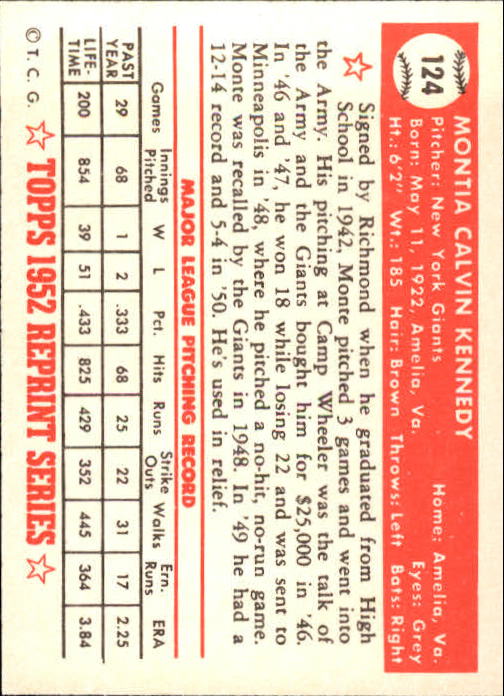 124

MONTIA CALVIN KENNEDY
Pitcher: New York Giants  Home: Amelia, Va.
Born: May 11, 1922, Amelia, Va.  Eyes: Grey
Ht.: 6'2"  Wt.: 185  Hair: Brown  Throws: Left  Bats: Right

Signed by Richmond when he graduated from High School in 1942, Monte pitched 3 games and went into the Army. His pitching at Camp Wheeler was the talk of the Army and the Giants bought him for $25,000 in '46. In '46 and '47, he won 18 while losing 22 and was sent to Minneapolis in '48, where he pitched a no-hit, no-run game. Monte was recalled by the Giants in 1948. In '49 he had a 12-14 record and 5-4 in '50. He's used in relief.

MAJOR LEAGUE PITCHING RECORD

| | Games | Innings Pitched | W | L | Pct. | Hits | Runs | Strike Outs | Walks | Ern. Runs | ERA |
|---|---|---|---|---|---|---|---|---|---|---|---|
| PAST YEAR | 29 | 68 | 1 | 2 | .333 | 68 | 25 | 22 | 31 | 17 | 2.25 |
| LIFE-TIME | 200 | 854 | 39 | 51 | .433 | 825 | 429 | 352 | 445 | 364 | 3.84 |

© T. C. G.  TOPPS 1952 REPRINT SERIES